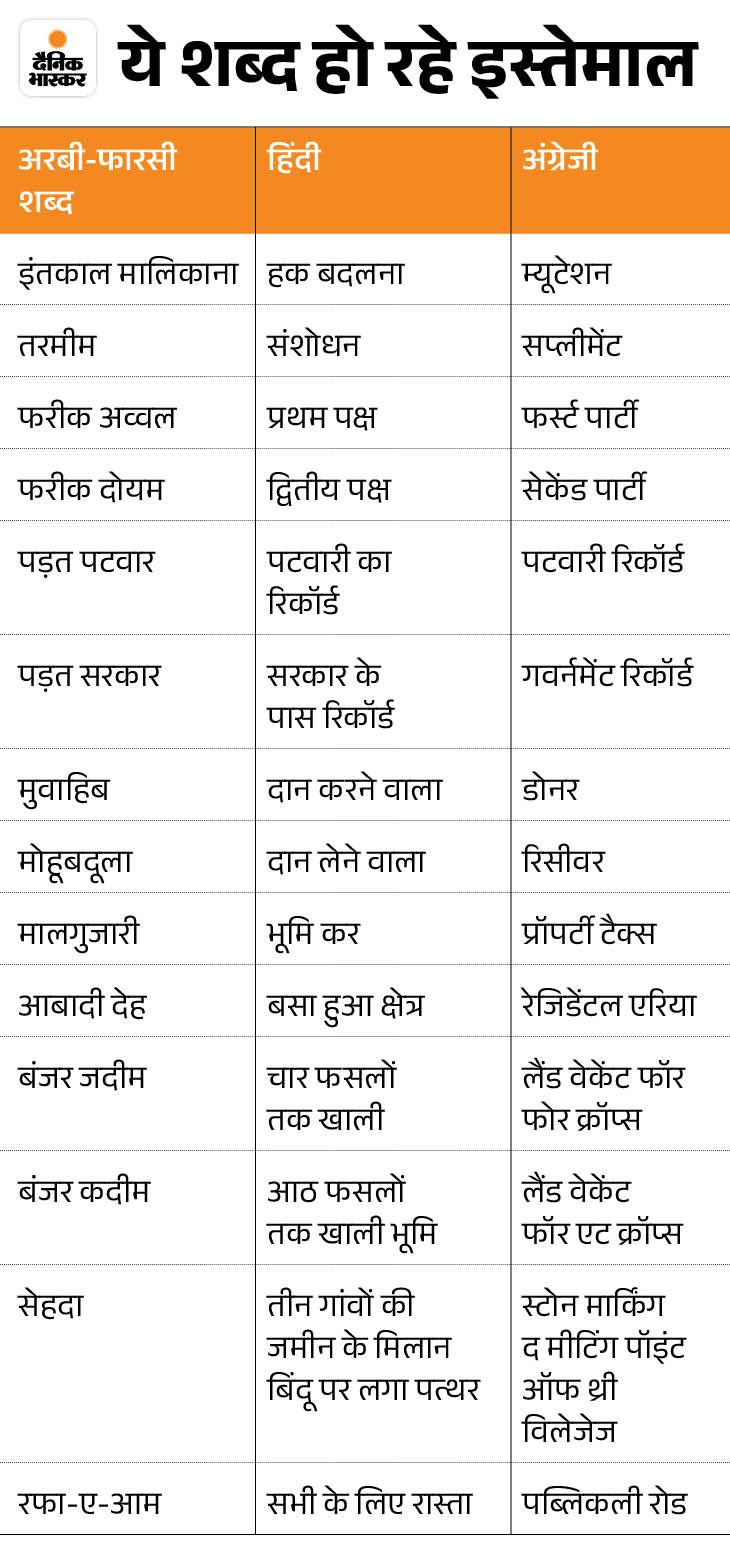 दैनिक भास्कर

ये शब्द हो रहे इस्तेमाल

| अरबी-फारसी शब्द | हिंदी | अंग्रेजी |
|---|---|---|
| इंतकाल मालिकाना | हक बदलना | म्यूटेशन |
| तरमीम | संशोधन | सप्लीमेंट |
| फरीक अव्वल | प्रथम पक्ष | फर्स्ट पार्टी |
| फरीक दोयम | द्वितीय पक्ष | सेकेंड पार्टी |
| पड़त पटवार | पटवारी का रिकॉर्ड | पटवारी रिकॉर्ड |
| पड़त सरकार | सरकार के पास रिकॉर्ड | गवर्नमेंट रिकॉर्ड |
| मुवाहिब | दान करने वाला | डोनर |
| मोहूबदूला | दान लेने वाला | रिसीवर |
| मालगुजारी | भूमि कर | प्रॉपर्टी टैक्स |
| आबादी देह | बसा हुआ क्षेत्र | रेजिडेंटल एरिया |
| बंजर जदीम | चार फसलों तक खाली | लैंड वेकेंट फॉर फोर क्रॉप्स |
| बंजर कदीम | आठ फसलों तक खाली भूमि | लैंड वेकेंट फॉर एट क्रॉप्स |
| सेहदा | तीन गांवों की जमीन के मिलान बिंदू पर लगा पत्थर | स्टोन मार्किंग द मीटिंग पॉइंट ऑफ थ्री विलेजेज |
| रफा-ए-आम | सभी के लिए रास्ता | पब्लिकली रोड |